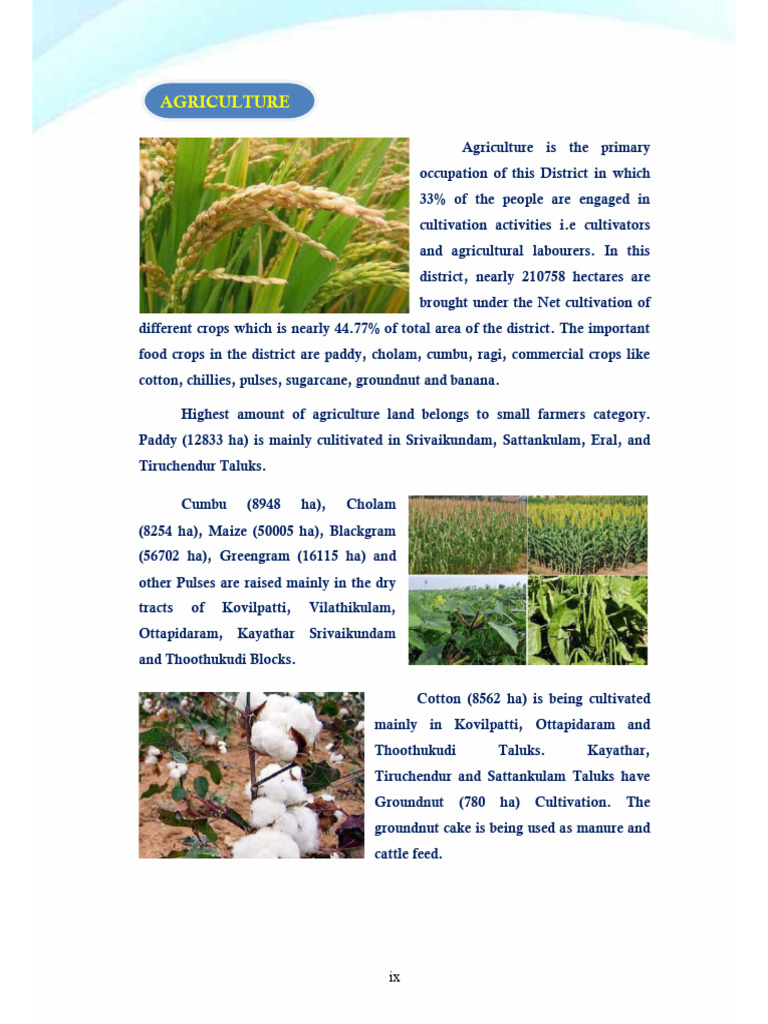 AGRICULTURE

Agriculture is the primary occupation of this District in which 33% of the people are engaged in cultivation activities i.e cultivators and agricultural labourers. In this district, nearly 210758 hectares are brought under the Net cultivation of different crops which is nearly 44.77% of total area of the district. The important food crops in the district are paddy, cholam, cumbu, ragi, commercial crops like cotton, chillies, pulses, sugarcane, groundnut and banana.

Highest amount of agriculture land belongs to small farmers category. Paddy (12833 ha) is mainly culitivated in Srivaikundam, Sattankulam, Eral, and Tiruchendur Taluks.

Cumbu (8948 ha), Cholam (8254 ha), Maize (50005 ha), Blackgram (56702 ha), Greengram (16115 ha) and other Pulses are raised mainly in the dry tracts of Kovilpatti, Vilathikulam, Ottapidaram, Kayathar Srivaikundam and Thoothukudi Blocks.

Cotton (8562 ha) is being cultivated mainly in Kovilpatti, Ottapidaram and Thoothukudi Taluks. Kayathar, Tiruchendur and Sattankulam Taluks have Groundnut (780 ha) Cultivation. The groundnut cake is being used as manure and cattle feed.

ix